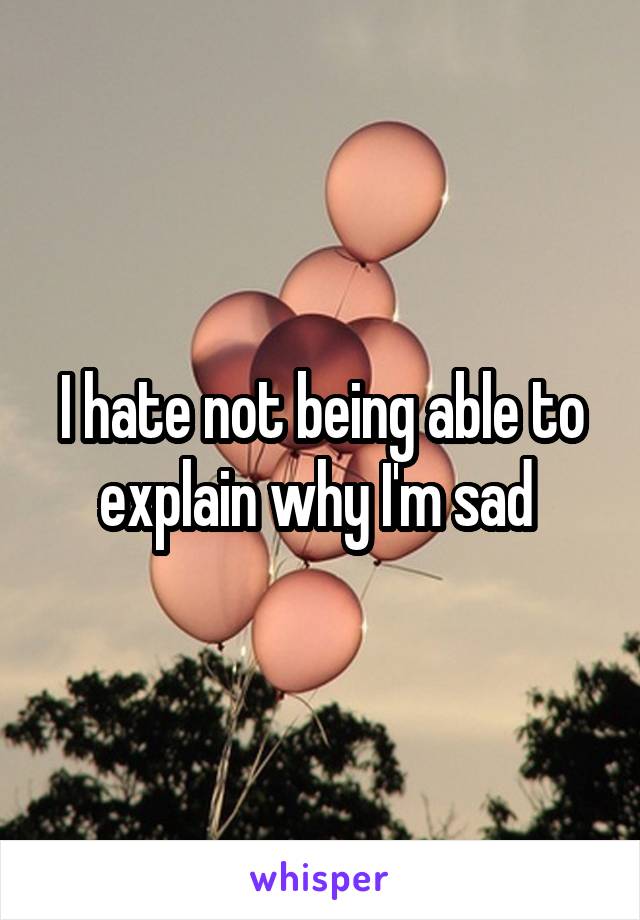 I hate not being able to explain why I'm sad

whisper